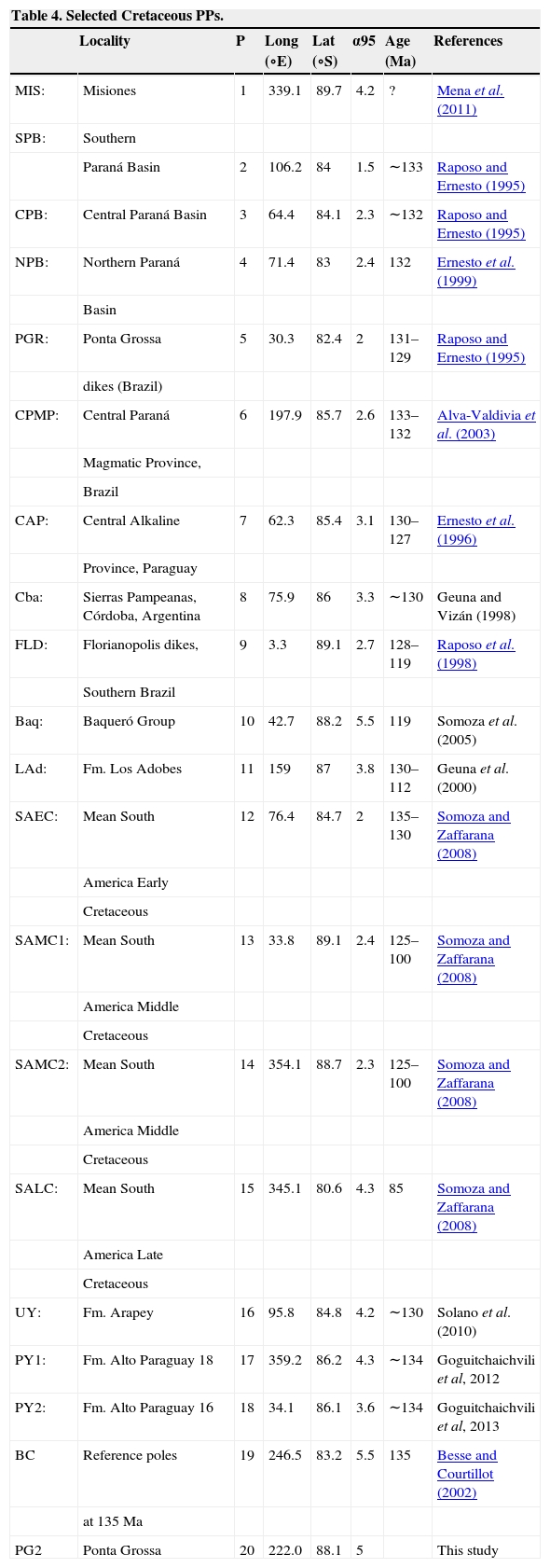 Table 4. Selected Cretaceous PPs.

| | Locality | P | Long (∘E) | Lat (∘S) | α95 | Age (Ma) | References |
|---|---|---|---|---|---|---|---|
| MIS: | Misiones | 1 | 339.1 | 89.7 | 4.2 | ? | Mena et al. (2011) |
| SPB: | Southern | | | | | | |
| | Paraná Basin | 2 | 106.2 | 84 | 1.5 | ∼133 | Raposo and Ernesto (1995) |
| CPB: | Central Paraná Basin | 3 | 64.4 | 84.1 | 2.3 | ∼132 | Raposo and Ernesto (1995) |
| NPB: | Northern Paraná | 4 | 71.4 | 83 | 2.4 | 132 | Ernesto et al. (1999) |
| | Basin | | | | | | |
| PGR: | Ponta Grossa | 5 | 30.3 | 82.4 | 2 | 131–129 | Raposo and Ernesto (1995) |
| | dikes (Brazil) | | | | | | |
| CPMP: | Central Paraná | 6 | 197.9 | 85.7 | 2.6 | 133–132 | Alva-Valdivia et al. (2003) |
| | Magmatic Province, | | | | | | |
| | Brazil | | | | | | |
| CAP: | Central Alkaline | 7 | 62.3 | 85.4 | 3.1 | 130–127 | Ernesto et al. (1996) |
| | Province, Paraguay | | | | | | |
| Cba: | Sierras Pampeanas, Córdoba, Argentina | 8 | 75.9 | 86 | 3.3 | ∼130 | Geuna and Vizán (1998) |
| FLD: | Florianopolis dikes, | 9 | 3.3 | 89.1 | 2.7 | 128–119 | Raposo et al. (1998) |
| | Southern Brazil | | | | | | |
| Baq: | Baqueró Group | 10 | 42.7 | 88.2 | 5.5 | 119 | Somoza et al. (2005) |
| LAd: | Fm. Los Adobes | 11 | 159 | 87 | 3.8 | 130–112 | Geuna et al. (2000) |
| SAEC: | Mean South | 12 | 76.4 | 84.7 | 2 | 135–130 | Somoza and Zaffarana (2008) |
| | America Early | | | | | | |
| | Cretaceous | | | | | | |
| SAMC1: | Mean South | 13 | 33.8 | 89.1 | 2.4 | 125–100 | Somoza and Zaffarana (2008) |
| | America Middle | | | | | | |
| | Cretaceous | | | | | | |
| SAMC2: | Mean South | 14 | 354.1 | 88.7 | 2.3 | 125–100 | Somoza and Zaffarana (2008) |
| | America Middle | | | | | | |
| | Cretaceous | | | | | | |
| SALC: | Mean South | 15 | 345.1 | 80.6 | 4.3 | 85 | Somoza and Zaffarana (2008) |
| | America Late | | | | | | |
| | Cretaceous | | | | | | |
| UY: | Fm. Arapey | 16 | 95.8 | 84.8 | 4.2 | ∼130 | Solano et al. (2010) |
| PY1: | Fm. Alto Paraguay 18 | 17 | 359.2 | 86.2 | 4.3 | ∼134 | Goguitchaichvili et al, 2012 |
| PY2: | Fm. Alto Paraguay 16 | 18 | 34.1 | 86.1 | 3.6 | ∼134 | Goguitchaichvili et al, 2013 |
| BC | Reference poles | 19 | 246.5 | 83.2 | 5.5 | 135 | Besse and Courtillot (2002) |
| | at 135 Ma | | | | | | |
| PG2 | Ponta Grossa | 20 | 222.0 | 88.1 | 5 | | This study |